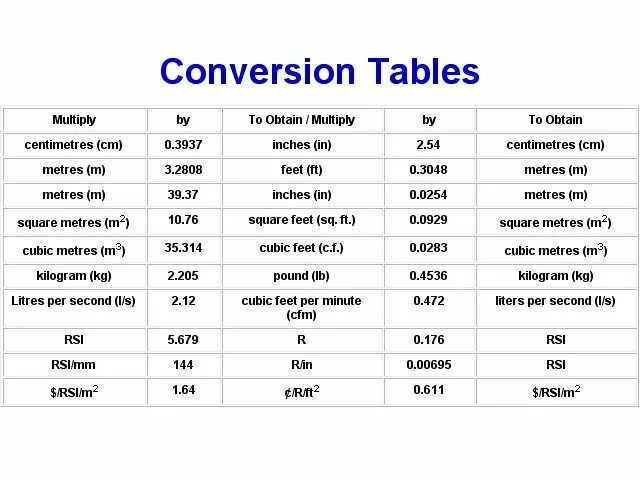 Conversion Tables

| Multiply | by | To Obtain / Multiply | by | To Obtain |
|---|---|---|---|---|
| centimetres (cm) | 0.3937 | inches (in) | 2.54 | centimetres (cm) |
| metres (m) | 3.2808 | feet (ft) | 0.3048 | metres (m) |
| metres (m) | 39.37 | inches (in) | 0.0254 | metres (m) |
| square metres ($m^2$) | 10.76 | square feet (sq. ft.) | 0.0929 | square metres ($m^2$) |
| cubic metres ($m^3$) | 35.314 | cubic feet (c.f.) | 0.0283 | cubic metres ($m^3$) |
| kilogram (kg) | 2.205 | pound (lb) | 0.4536 | kilogram (kg) |
| Litres per second (l/s) | 2.12 | cubic feet per minute (cfm) | 0.472 | liters per second (l/s) |
| RSI | 5.679 | R | 0.176 | RSI |
| RSI/mm | 144 | R/in | 0.00695 | RSI |
| \$/RSI/$m^2$ | 1.64 | ¢/R/$ft^2$ | 0.611 | \$/RSI/$m^2$ |